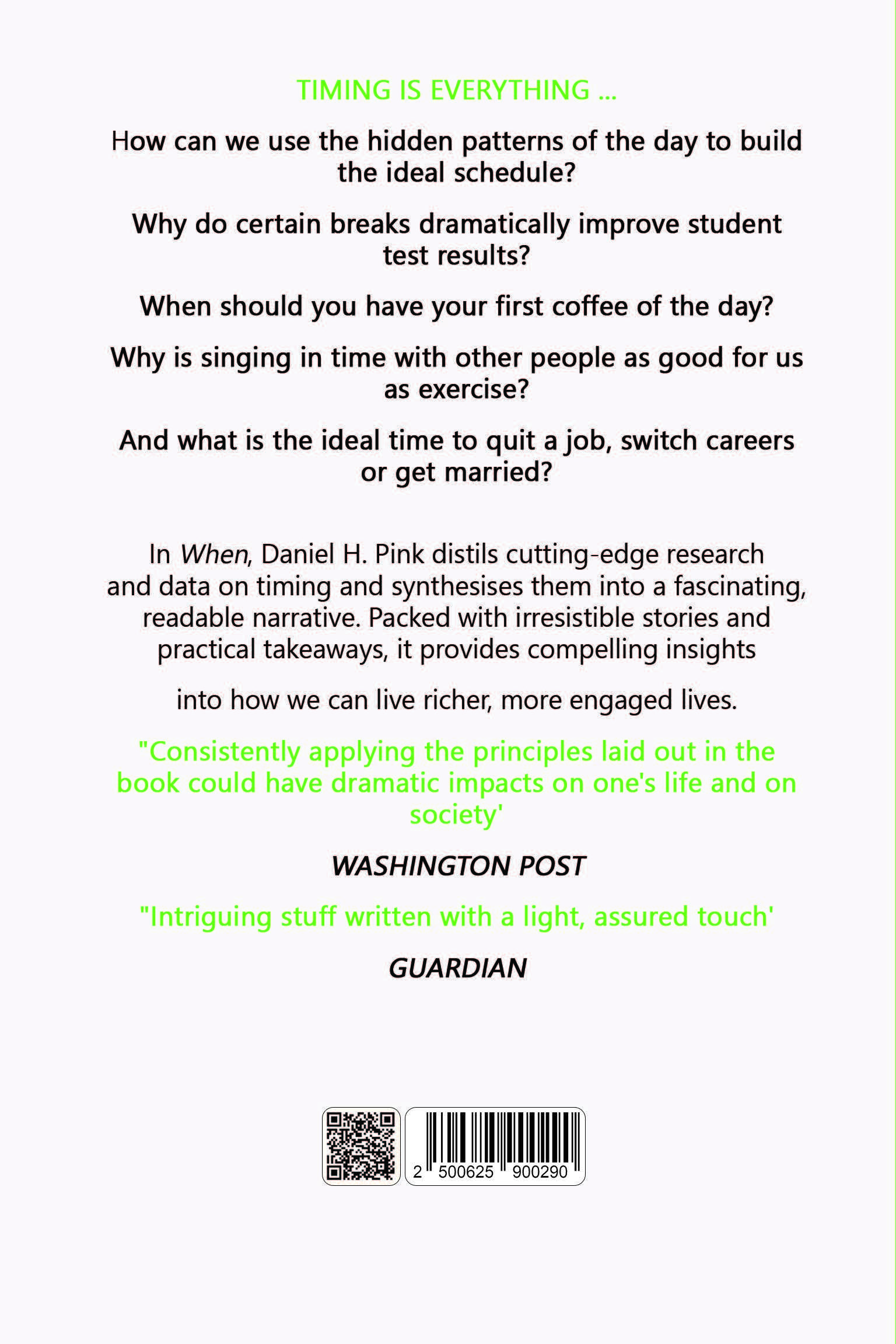 TIMING IS EVERYTHING ...

How can we use the hidden patterns of the day to build the ideal schedule?

Why do certain breaks dramatically improve student test results?

When should you have your first coffee of the day?

Why is singing in time with other people as good for us as exercise?

And what is the ideal time to quit a job, switch careers or get married?

In When, Daniel H. Pink distils cutting-edge research and data on timing and synthesises them into a fascinating, readable narrative. Packed with irresistible stories and practical takeaways, it provides compelling insights

into how we can live richer, more engaged lives.

"Consistently applying the principles laid out in the book could have dramatic impacts on one's life and on society'

WASHINGTON POST

"Intriguing stuff written with a light, assured touch'

GUARDIAN

2 500625 900290